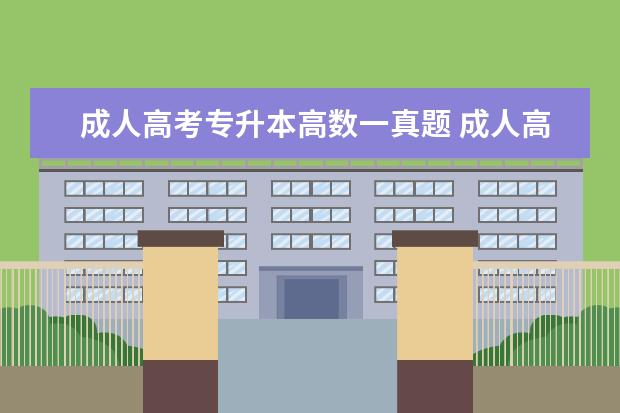 成人高考专升本高数一真题 成人高